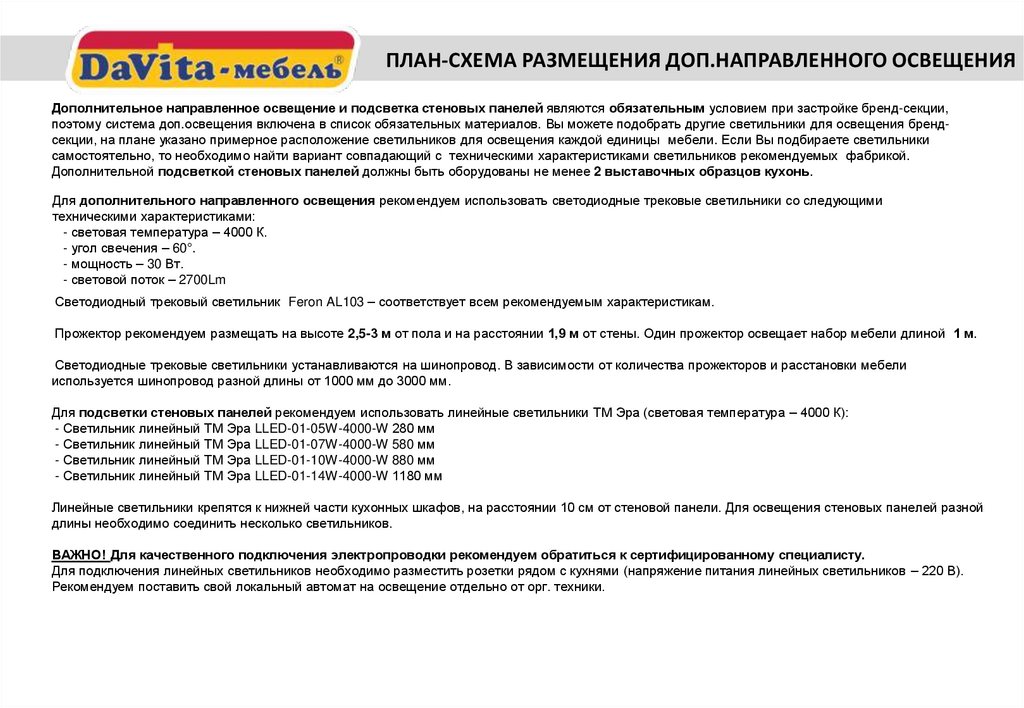 DaVita-мебель®

ПЛАН-СХЕМА РАЗМЕЩЕНИЯ ДОП.НАПРАВЛЕННОГО ОСВЕЩЕНИЯ

Дополнительное направленное освещение и подсветка стеновых панелей являются обязательным условием при застройке бренд-секции, поэтому система доп.освещения включена в список обязательных материалов. Вы можете подобрать другие светильники для освещения бренд-секции, на плане указано примерное расположение светильников для освещения каждой единицы мебели. Если Вы подбираете светильники самостоятельно, то необходимо найти вариант совпадающий с техническими характеристиками светильников рекомендуемых фабрикой. Дополнительной подсветкой стеновых панелей должны быть оборудованы не менее 2 выставочных образцов кухонь.

Для дополнительного направленного освещения рекомендуем использовать светодиодные трековые светильники со следующими техническими характеристиками:
- световая температура – 4000 К.
- угол свечения – 60°.
- мощность – 30 Вт.
- световой поток – 2700Lm

Светодиодный трековый светильник Feron AL103 – соответствует всем рекомендуемым характеристикам.

Прожектор рекомендуем размещать на высоте 2,5-3 м от пола и на расстоянии 1,9 м от стены. Один прожектор освещает набор мебели длиной 1 м.

Светодиодные трековые светильники устанавливаются на шинопровод. В зависимости от количества прожекторов и расстановки мебели используется шинопровод разной длины от 1000 мм до 3000 мм.

Для подсветки стеновых панелей рекомендуем использовать линейные светильники ТМ Эра (световая температура – 4000 К):
- Светильник линейный ТМ Эра LLED-01-05W-4000-W 280 мм
- Светильник линейный ТМ Эра LLED-01-07W-4000-W 580 мм
- Светильник линейный ТМ Эра LLED-01-10W-4000-W 880 мм
- Светильник линейный ТМ Эра LLED-01-14W-4000-W 1180 мм

Линейные светильники крепятся к нижней части кухонных шкафов, на расстоянии 10 см от стеновой панели. Для освещения стеновых панелей разной длины необходимо соединить несколько светильников.

ВАЖНО! Для качественного подключения электропроводки рекомендуем обратиться к сертифицированному специалисту.
Для подключения линейных светильников необходимо разместить розетки рядом с кухнями (напряжение питания линейных светильников – 220 В).
Рекомендуем поставить свой локальный автомат на освещение отдельно от орг. техники.